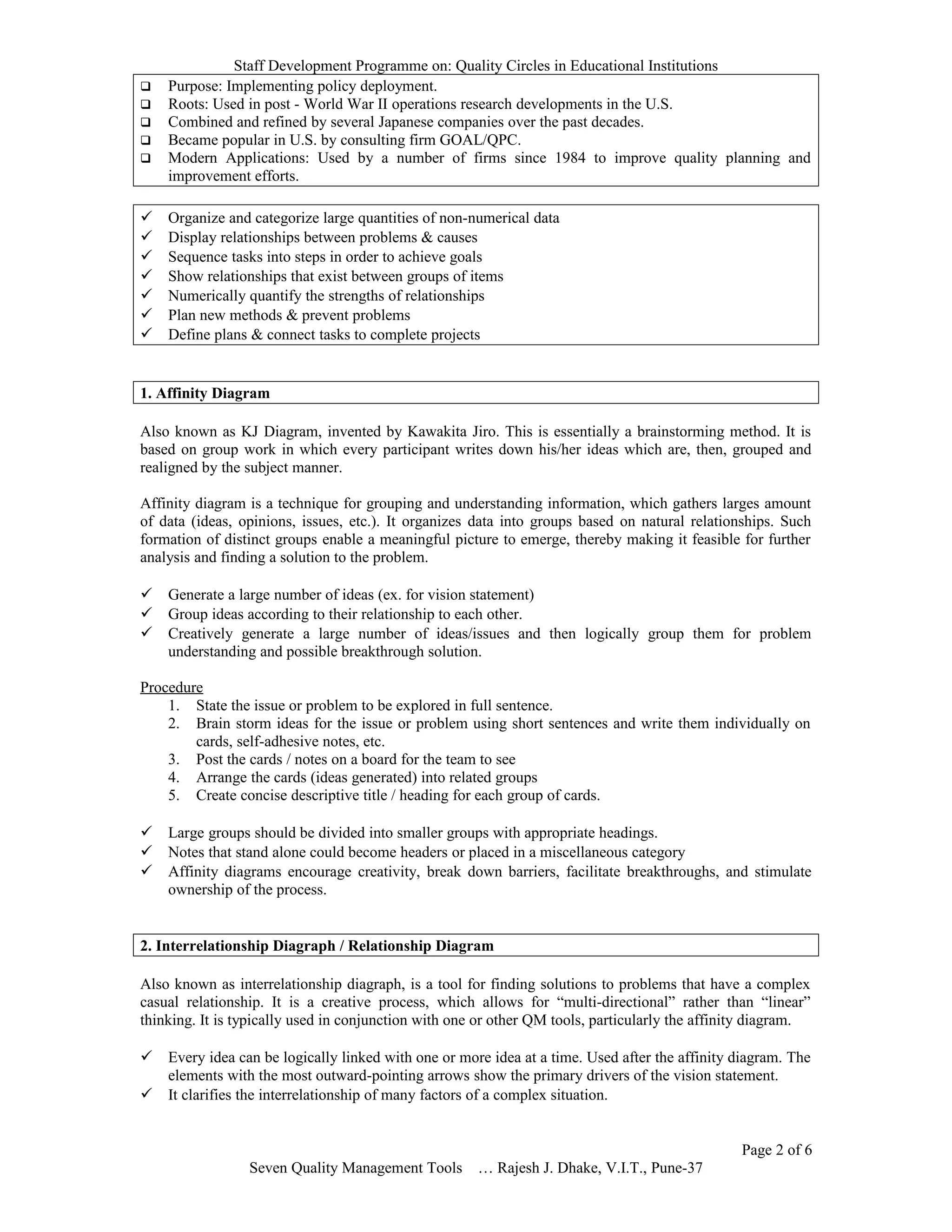 Staff Development Programme on: Quality Circles in Educational Institutions

❑ Purpose: Implementing policy deployment.
❑ Roots: Used in post - World War II operations research developments in the U.S.
❑ Combined and refined by several Japanese companies over the past decades.
❑ Became popular in U.S. by consulting firm GOAL/QPC.
❑ Modern Applications: Used by a number of firms since 1984 to improve quality planning and improvement efforts.

✓ Organize and categorize large quantities of non-numerical data
✓ Display relationships between problems & causes
✓ Sequence tasks into steps in order to achieve goals
✓ Show relationships that exist between groups of items
✓ Numerically quantify the strengths of relationships
✓ Plan new methods & prevent problems
✓ Define plans & connect tasks to complete projects

1. Affinity Diagram

Also known as KJ Diagram, invented by Kawakita Jiro. This is essentially a brainstorming method. It is based on group work in which every participant writes down his/her ideas which are, then, grouped and realigned by the subject manner.

Affinity diagram is a technique for grouping and understanding information, which gathers larges amount of data (ideas, opinions, issues, etc.). It organizes data into groups based on natural relationships. Such formation of distinct groups enable a meaningful picture to emerge, thereby making it feasible for further analysis and finding a solution to the problem.

✓ Generate a large number of ideas (ex. for vision statement)
✓ Group ideas according to their relationship to each other.
✓ Creatively generate a large number of ideas/issues and then logically group them for problem understanding and possible breakthrough solution.

Procedure
1. State the issue or problem to be explored in full sentence.
2. Brain storm ideas for the issue or problem using short sentences and write them individually on cards, self-adhesive notes, etc.
3. Post the cards / notes on a board for the team to see
4. Arrange the cards (ideas generated) into related groups
5. Create concise descriptive title / heading for each group of cards.

✓ Large groups should be divided into smaller groups with appropriate headings.
✓ Notes that stand alone could become headers or placed in a miscellaneous category
✓ Affinity diagrams encourage creativity, break down barriers, facilitate breakthroughs, and stimulate ownership of the process.

2. Interrelationship Diagraph / Relationship Diagram

Also known as interrelationship diagraph, is a tool for finding solutions to problems that have a complex casual relationship. It is a creative process, which allows for “multi-directional” rather than “linear” thinking. It is typically used in conjunction with one or other QM tools, particularly the affinity diagram.

✓ Every idea can be logically linked with one or more idea at a time. Used after the affinity diagram. The elements with the most outward-pointing arrows show the primary drivers of the vision statement.
✓ It clarifies the interrelationship of many factors of a complex situation.

Page 2 of 6
Seven Quality Management Tools … Rajesh J. Dhake, V.I.T., Pune-37